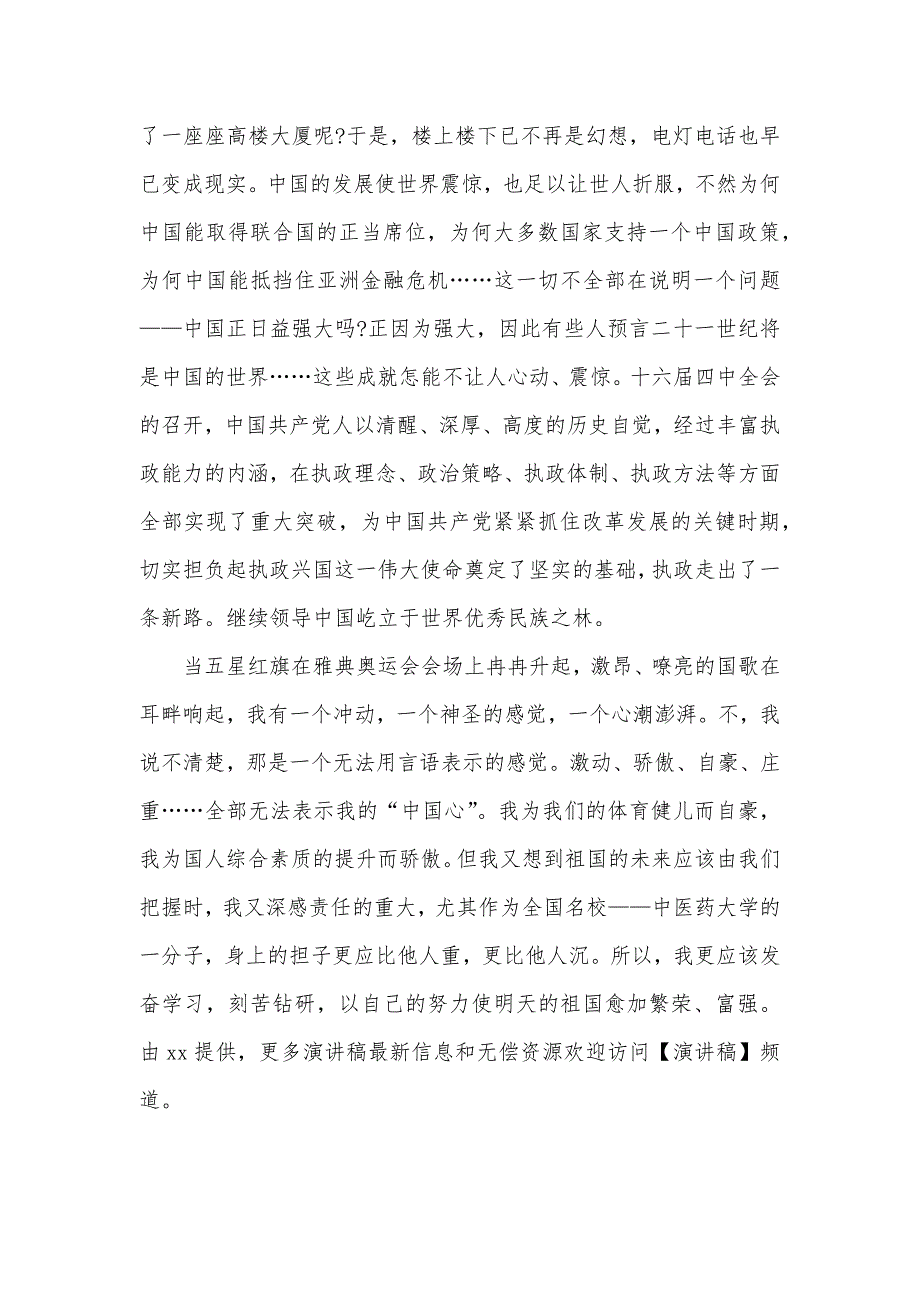 了一座座高楼大厦呢?于是，楼上楼下已不再是幻想，电灯电话也早已变成现实。中国的发展使世界震惊，也足以让世人折服，不然为何中国能取得联合国的正当席位，为何大多数国家支持一个中国政策，为何中国能抵挡住亚洲金融危机……这一切不全部在说明一个问题——中国正日益强大吗?正因为强大，因此有些人预言二十一世纪将是中国的世界……这些成就怎能不让人心动、震惊。十六届四中全会的召开，中国共产党人以清醒、深厚、高度的历史自觉，经过丰富执政能力的内涵，在执政理念、政治策略、执政体制、执政方法等方面全部实现了重大突破，为中国共产党紧紧抓住改革发展的关键时期，切实担负起执政兴国这一伟大使命奠定了坚实的基础，执政走出了一条新路。继续领导中国屹立于世界优秀民族之林。

当五星红旗在雅典奥运会会场上冉冉升起，激昂、嘹亮的国歌在耳畔响起，我有一个冲动，一个神圣的感觉，一个心潮澎湃。不，我说不清楚，那是一个无法用言语表示的感觉。激动、骄傲、自豪、庄重……全部无法表示我的“中国心”。我为我们的体育健儿而自豪，我为国人综合素质的提升而骄傲。但我又想到祖国的未来应该由我们把握时，我又深感责任的重大，尤其作为全国名校——中医药大学的一分子，身上的担子更应比他人重，更比他人沉。所以，我更应该发奋学习，刻苦钻研，以自己的努力使明天的祖国愈加繁荣、富强。由 xx 提供，更多演讲稿最新信息和无偿资源欢迎访问【演讲稿】频道。